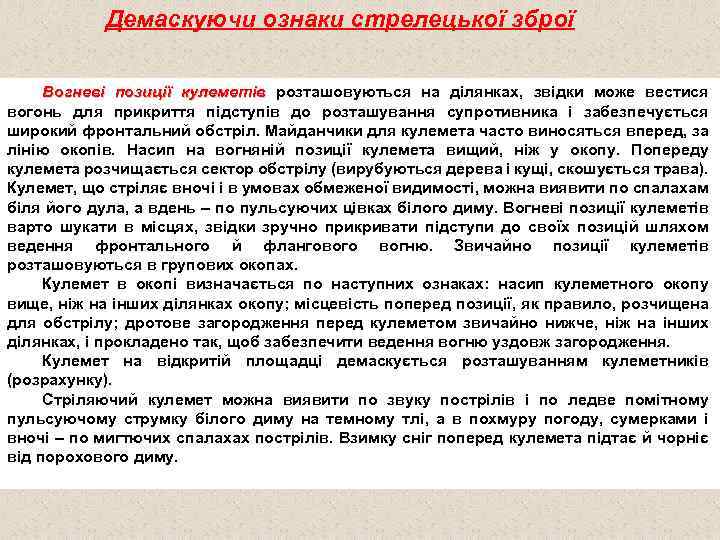 Демаскуючи ознаки стрелецької зброї

Вогневі позиції кулеметів розташовуються на ділянках, звідки може вестися вогонь для прикриття підступів до розташування супротивника і забезпечується широкий фронтальний обстріл. Майданчики для кулемета часто виносяться вперед, за лінію окопів. Насип на вогняній позиції кулемета вищий, ніж у окопу. Попереду кулемета розчищається сектор обстрілу (вирубуються дерева і кущі, скошується трава). Кулемет, що стріляє вночі і в умовах обмеженої видимості, можна виявити по спалахам біля його дула, а вдень – по пульсуючих цівках білого диму. Вогневі позиції кулеметів варто шукати в місцях, звідки зручно прикривати підступи до своїх позицій шляхом ведення фронтального й флангового вогню. Звичайно позиції кулеметів розташовуються в групових окопах.

Кулемет в окопі визначається по наступних ознаках: насип кулеметного окопу вище, ніж на інших ділянках окопу; місцевість поперед позиції, як правило, розчищена для обстрілу; дротове загородження перед кулеметом звичайно нижче, ніж на інших ділянках, і прокладено так, щоб забезпечити ведення вогню уздовж загородження.

Кулемет на відкритій площадці демаскується розташуванням кулеметників (розрахунку).

Стріляючий кулемет можна виявити по звуку пострілів і по ледве помітному пульсуючому струмку білого диму на темному тлі, а в похмуру погоду, сумерками і вночі – по мигтючих спалахах пострілів. Взимку сніг поперед кулемета підтає й чорніє від порохового диму.